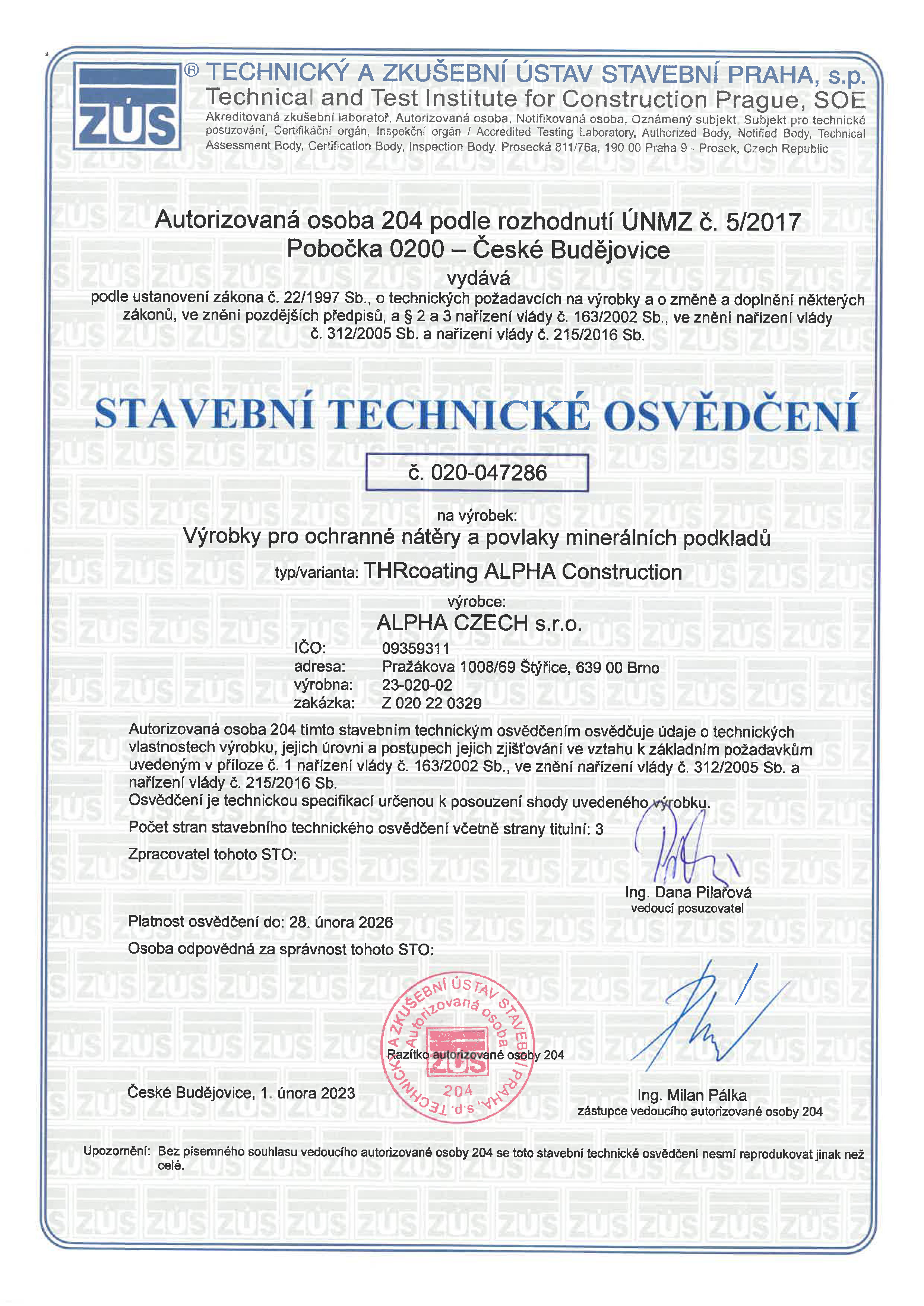 ZÚS ® TECHNICKÝ A ZKUŠEBNÍ ÚSTAV STAVEBNÍ PRAHA, s.p.
Technical and Test Institute for Construction Prague, SOE
Akreditovaná zkušební laboratoř, Autorizovaná osoba, Notifikovaná osoba, Oznámený subjekt, Subjekt pro technické posuzování, Certifikační orgán, Inspekční orgán / Accredited Testing Laboratory, Authorized Body, Notified Body, Technical Assessment Body, Certification Body, Inspection Body. Prosecká 811/76a, 190 00 Praha 9 - Prosek, Czech Republic

Autorizovaná osoba 204 podle rozhodnutí ÚNMZ č. 5/2017
Pobočka 0200 – České Budějovice
vydává
podle ustanovení zákona č. 22/1997 Sb., o technických požadavcích na výrobky a o změně a doplnění některých zákonů, ve znění pozdějších předpisů, a § 2 a 3 nařízení vlády č. 163/2002 Sb., ve znění nařízení vlády č. 312/2005 Sb. a nařízení vlády č. 215/2016 Sb.

STAVEBNÍ TECHNICKÉ OSVĚDČENÍ

č. 020-047286

na výrobek:
Výrobky pro ochranné nátěry a povlaky minerálních podkladů
typ/varianta: THRcoating ALPHA Construction
výrobce:
ALPHA CZECH s.r.o.
IČO: 09359311
adresa: Pražákova 1008/69 Štýřice, 639 00 Brno
výrobna: 23-020-02
zakázka: Z 020 22 0329

Autorizovaná osoba 204 tímto stavebním technickým osvědčením osvědčuje údaje o technických vlastnostech výrobku, jejich úrovni a postupech jejich zjišťování ve vztahu k základním požadavkům uvedeným v příloze č. 1 nařízení vlády č. 163/2002 Sb., ve znění nařízení vlády č. 312/2005 Sb. a nařízení vlády č. 215/2016 Sb.
Osvědčení je technickou specifikací určenou k posouzení shody uvedeného výrobku.

Počet stran stavebního technického osvědčení včetně strany titulní: 3

Zpracovatel tohoto STO:
Ing. Dana Pilařová
vedoucí posuzovatel

Platnost osvědčení do: 28. února 2026
Osoba odpovědná za správnost tohoto STO:

TECHNICKÝ A ZKUŠEBNÍ ÚSTAV STAVEBNÍ PRAHA, s.p. Autorizovaná osoba ZÚS 204
Razítko autorizované osoby 204

České Budějovice, 1. února 2023
Ing. Milan Pálka
zástupce vedoucího autorizované osoby 204

Upozornění: Bez písemného souhlasu vedoucího autorizované osoby 204 se toto stavební technické osvědčení nesmí reprodukovat jinak než celé.